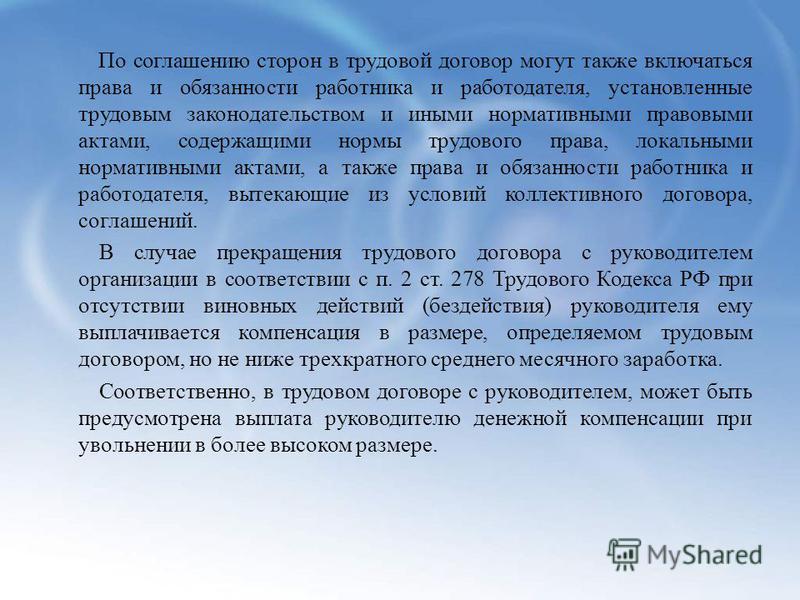 По соглашению сторон в трудовой договор могут также включаться права и обязанности работника и работодателя, установленные трудовым законодательством и иными нормативными правовыми актами, содержащими нормы трудового права, локальными нормативными актами, а также права и обязанности работника и работодателя, вытекающие из условий коллективного договора, соглашений.

В случае прекращения трудового договора с руководителем организации в соответствии с п. 2 ст. 278 Трудового Кодекса РФ при отсутствии виновных действий (бездействия) руководителя ему выплачивается компенсация в размере, определяемом трудовым договором, но не ниже трехкратного среднего месячного заработка.

Соответственно, в трудовом договоре с руководителем, может быть предусмотрена выплата руководителю денежной компенсации при увольнении в более высоком размере.

MyShared